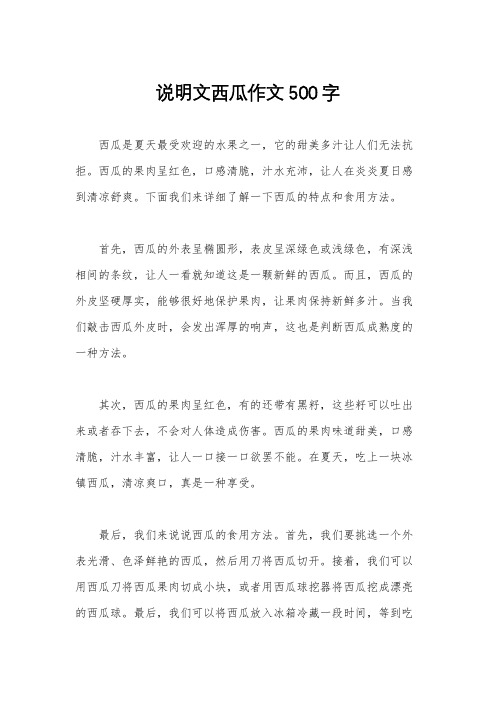 说明文西瓜作文500字

西瓜是夏天最受欢迎的水果之一，它的甜美多汁让人们无法抗拒。西瓜的果肉呈红色，口感清脆，汁水充沛，让人在炎炎夏日感到清凉舒爽。下面我们来详细了解一下西瓜的特点和食用方法。

首先，西瓜的外表呈椭圆形，表皮呈深绿色或浅绿色，有深浅相间的条纹，让人一看就知道这是一颗新鲜的西瓜。而且，西瓜的外皮坚硬厚实，能够很好地保护果肉，让果肉保持新鲜多汁。当我们敲击西瓜外皮时，会发出浑厚的响声，这也是判断西瓜成熟度的一种方法。

其次，西瓜的果肉呈红色，有的还带有黑籽，这些籽可以吐出来或者吞下去，不会对人体造成伤害。西瓜的果肉味道甜美，口感清脆，汁水丰富，让人一口接一口欲罢不能。在夏天，吃上一块冰镇西瓜，清凉爽口，真是一种享受。

最后，我们来说说西瓜的食用方法。首先，我们要挑选一个外表光滑、色泽鲜艳的西瓜，然后用刀将西瓜切开。接着，我们可以用西瓜刀将西瓜果肉切成小块，或者用西瓜球挖器将西瓜挖成漂亮的西瓜球。最后，我们可以将西瓜放入冰箱冷藏一段时间，等到吃